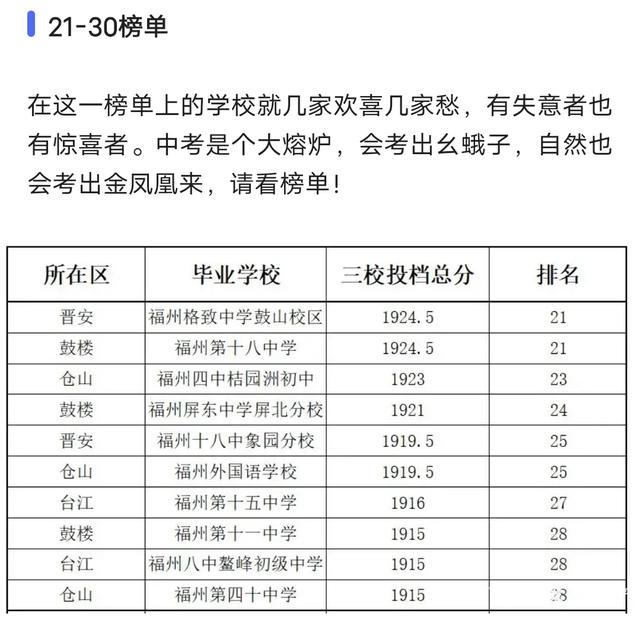 21-30榜单

在这一榜单上的学校就几家欢喜几家愁，有失意者也有惊喜者。中考是个大熔炉，会考出幺蛾子，自然也会考出金凤凰来，请看榜单！

| 所在区 | 毕业学校 | 三校投档总分 | 排名 |
|---|---|---|---|
| 晋安 | 福州格致中学鼓山校区 | 1924.5 | 21 |
| 鼓楼 | 福州第十八中学 | 1924.5 | 21 |
| 仓山 | 福州四中桔园洲初中 | 1923 | 23 |
| 鼓楼 | 福州屏东中学屏北分校 | 1921 | 24 |
| 晋安 | 福州十八中象园分校 | 1919.5 | 25 |
| 仓山 | 福州外国语学校 | 1919.5 | 25 |
| 台江 | 福州第十五中学 | 1916 | 27 |
| 鼓楼 | 福州第十一中学 | 1915 | 28 |
| 台江 | 福州八中鳌峰初级中学 | 1915 | 28 |
| 仓山 | 福州第四十中学 | 1915 | 28 |